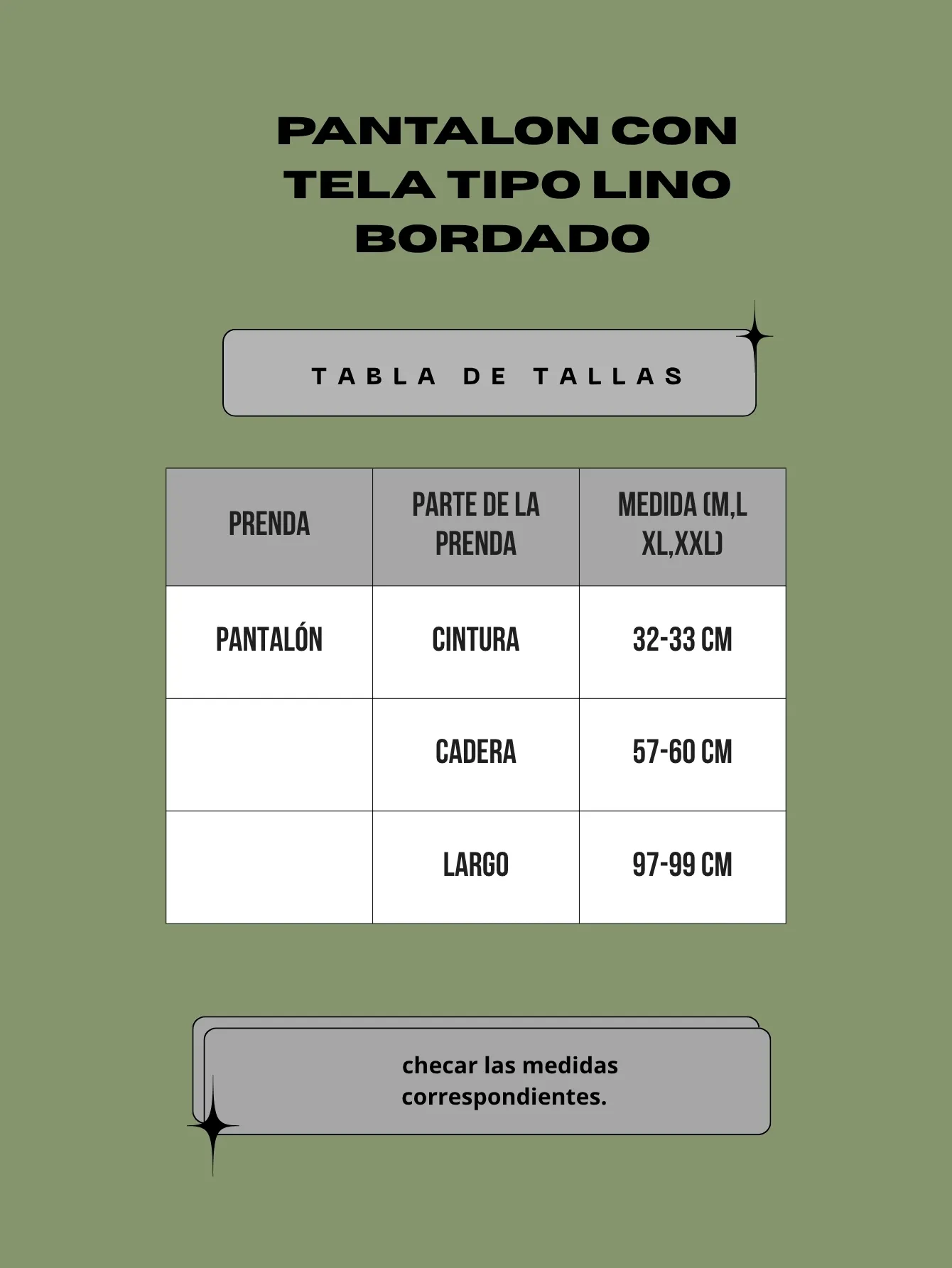 PANTALON CON TELA TIPO LINO BORDADO

TABLA DE TALLAS

| PRENDA | PARTE DE LA PRENDA | MEDIDA (M,L XL,XXL) |
|---|---|---|
| PANTALÓN | CINTURA | 32-33 CM |
| | CADERA | 57-60 CM |
| | LARGO | 97-99 CM |

checar las medidas correspondientes.